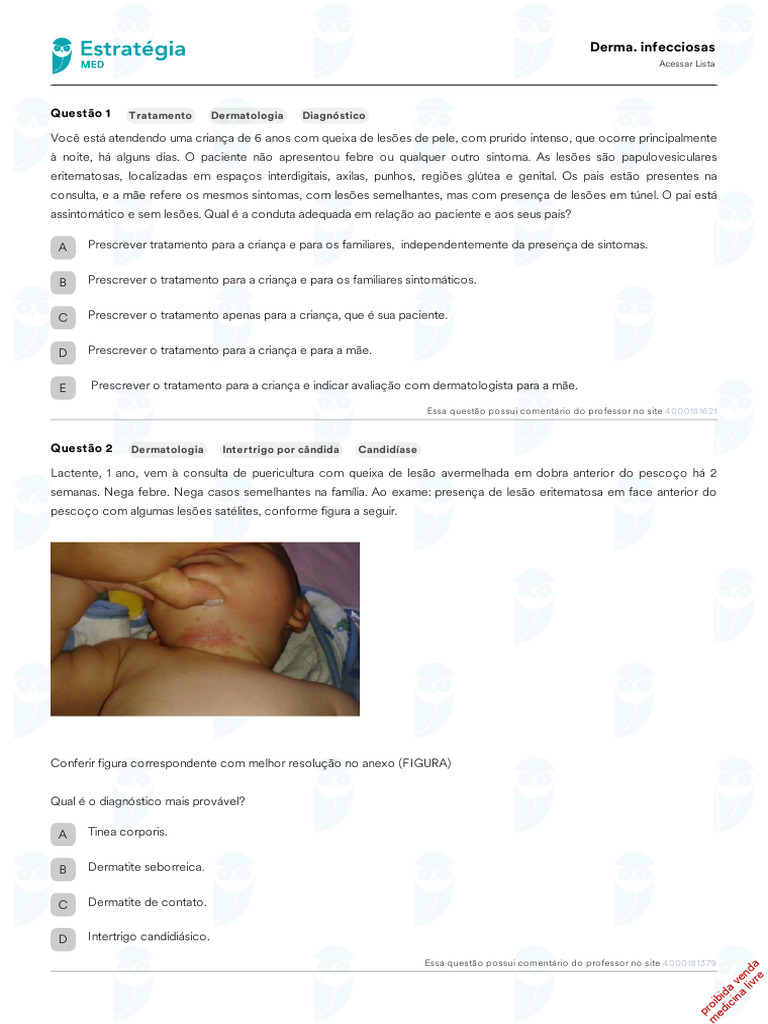 Estratégia
MED

Derma. infecciosas
Acessar Lista

Questão 1 Tratamento Dermatologia Diagnóstico

Você está atendendo uma criança de 6 anos com queixa de lesões de pele, com prurido intenso, que ocorre principalmente à noite, há alguns dias. O paciente não apresentou febre ou qualquer outro sintoma. As lesões são papulovesiculares eritematosas, localizadas em espaços interdigitais, axilas, punhos, regiões glútea e genital. Os pais estão presentes na consulta, e a mãe refere os mesmos sintomas, com lesões semelhantes, mas com presença de lesões em túnel. O pai está assintomático e sem lesões. Qual é a conduta adequada em relação ao paciente e aos seus pais?

A Prescrever tratamento para a criança e para os familiares, independentemente da presença de sintomas.

B Prescrever o tratamento para a criança e para os familiares sintomáticos.

C Prescrever o tratamento apenas para a criança, que é sua paciente.

D Prescrever o tratamento para a criança e para a mãe.

E Prescrever o tratamento para a criança e indicar avaliação com dermatologista para a mãe.

Essa questão possui comentário do professor no site 4000181621

Questão 2 Dermatologia Intertrigo por cândida Candidíase

Lactente, 1 ano, vem à consulta de puericultura com queixa de lesão avermelhada em dobra anterior do pescoço há 2 semanas. Nega febre. Nega casos semelhantes na família. Ao exame: presença de lesão eritematosa em face anterior do pescoço com algumas lesões satélites, conforme figura a seguir.

Conferir figura correspondente com melhor resolução no anexo (FIGURA)

Qual é o diagnóstico mais provável?

A Tinea corporis.

B Dermatite seborreica.

C Dermatite de contato.

D Intertrigo candidiásico.

Essa questão possui comentário do professor no site 4000181379

proibida venda
medicina livre